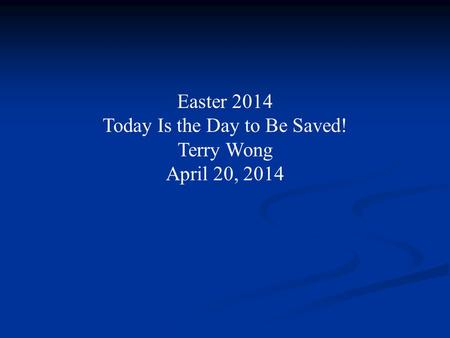 Easter 2014
Today Is the Day to Be Saved!
Terry Wong
April 20, 2014